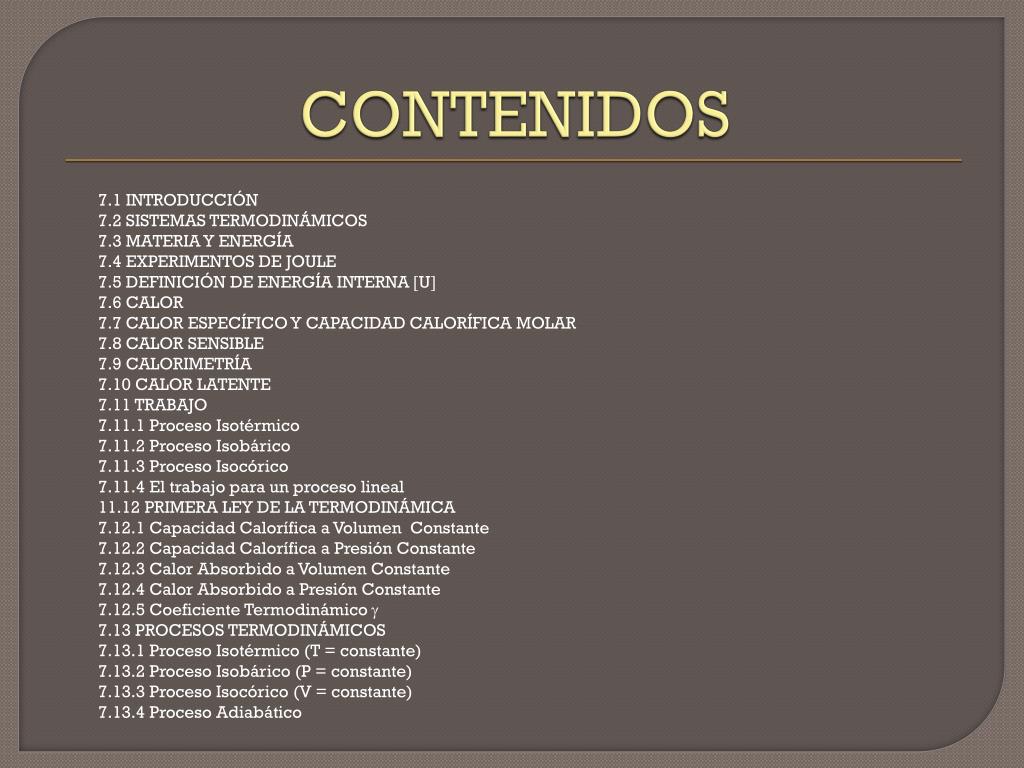 CONTENIDOS

7.1 INTRODUCCIÓN
7.2 SISTEMAS TERMODINÁMICOS
7.3 MATERIA Y ENERGÍA
7.4 EXPERIMENTOS DE JOULE
7.5 DEFINICIÓN DE ENERGÍA INTERNA [U]
7.6 CALOR
7.7 CALOR ESPECÍFICO Y CAPACIDAD CALORÍFICA MOLAR
7.8 CALOR SENSIBLE
7.9 CALORIMETRÍA
7.10 CALOR LATENTE
7.11 TRABAJO
7.11.1 Proceso Isotérmico
7.11.2 Proceso Isobárico
7.11.3 Proceso Isocórico
7.11.4 El trabajo para un proceso lineal
11.12 PRIMERA LEY DE LA TERMODINÁMICA
7.12.1 Capacidad Calorífica a Volumen Constante
7.12.2 Capacidad Calorífica a Presión Constante
7.12.3 Calor Absorbido a Volumen Constante
7.12.4 Calor Absorbido a Presión Constante
7.12.5 Coeficiente Termodinámico $\gamma$
7.13 PROCESOS TERMODINÁMICOS
7.13.1 Proceso Isotérmico (T = constante)
7.13.2 Proceso Isobárico (P = constante)
7.13.3 Proceso Isocórico (V = constante)
7.13.4 Proceso Adiabático